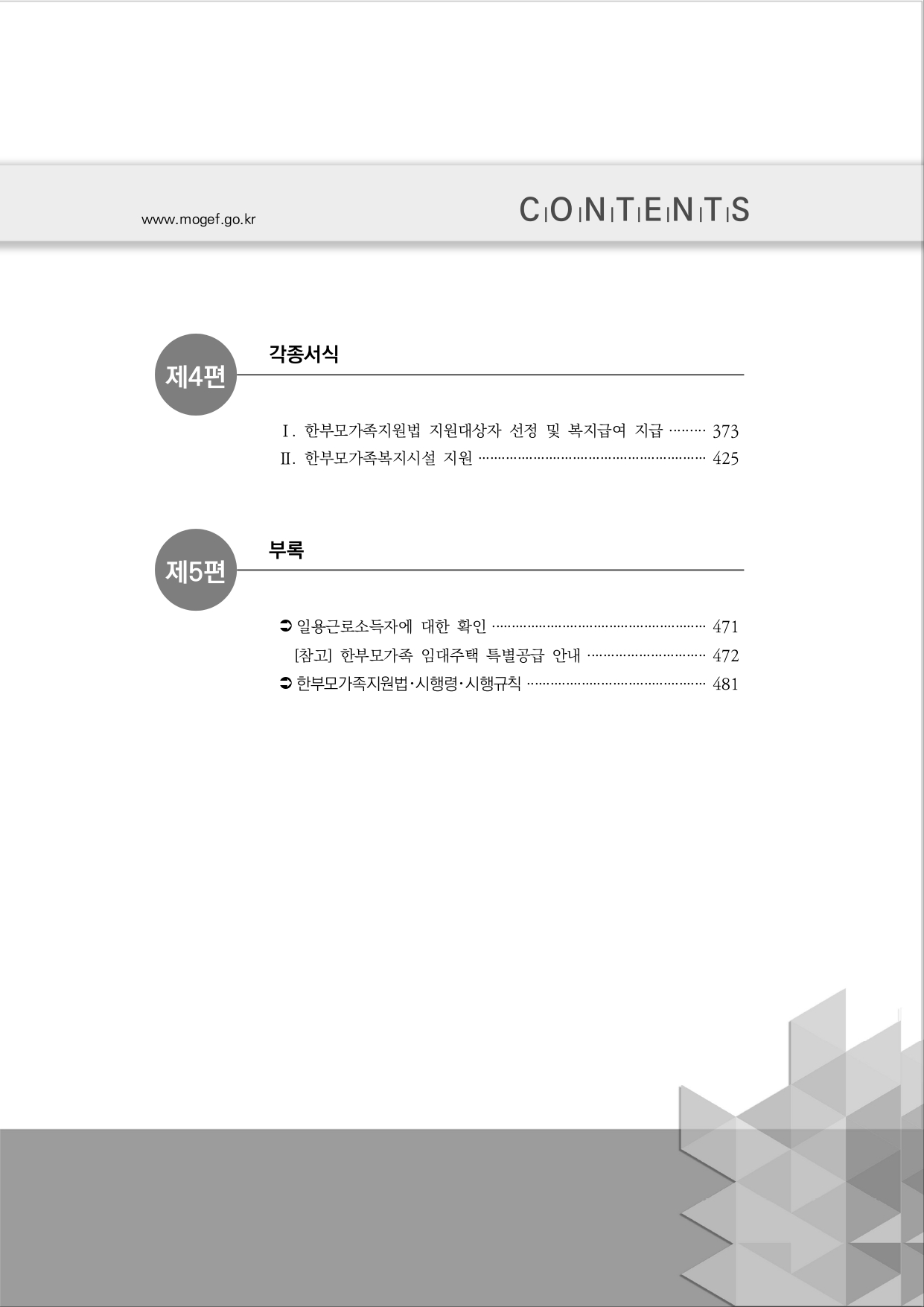 www.mogef.go.kr

CONTENTS

제4편

각종서식

Ⅰ. 한부모가족지원법 지원대상자 선정 및 복지급여 지급 373
Ⅱ. 한부모가족복지시설 지원 425

제5편

부록

➲ 일용근로소득자에 대한 확인 471
[참고] 한부모가족 임대주택 특별공급 안내 472
➲ 한부모가족지원법·시행령·시행규칙 481